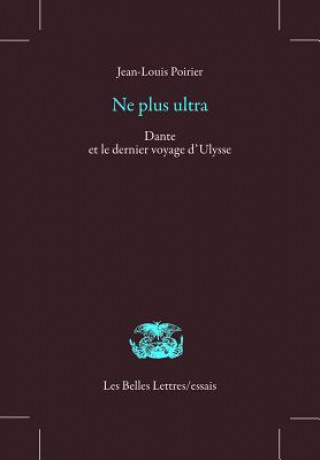 Jean-Louis Poirier

Ne plus ultra

Dante
et le dernier voyage d'Ulysse

Les Belles Lettres/essais